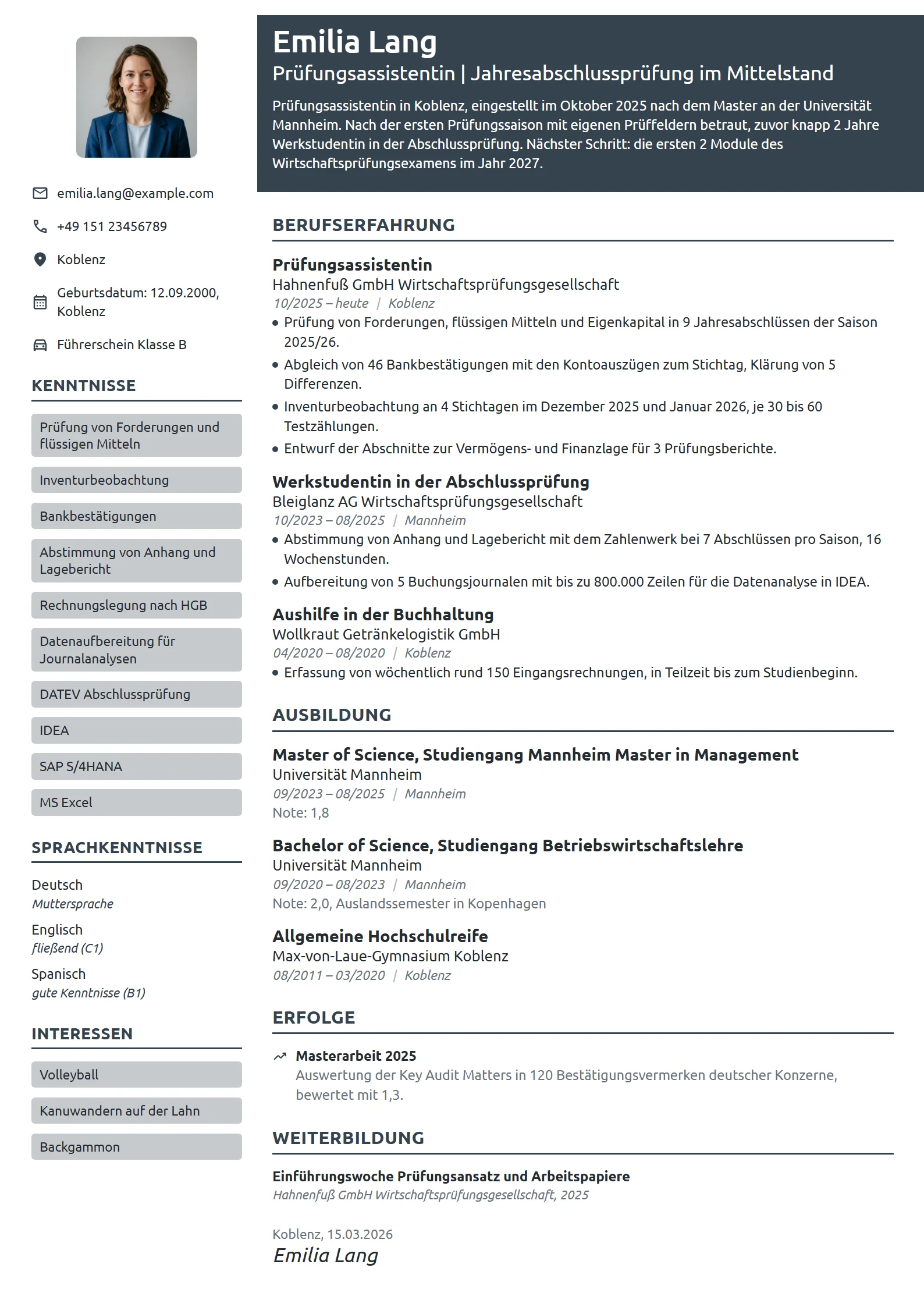 emilia.lang@example.com

+49 151 23456789

Koblenz

Geburtsdatum: 12.09.2000, Koblenz

Führerschein Klasse B

KENNTNISSE

Prüfung von Forderungen und flüssigen Mitteln

Inventurbeobachtung

Bankbestätigungen

Abstimmung von Anhang und Lagebericht

Rechnungslegung nach HGB

Datenaufbereitung für Journalanalysen

DATEV Abschlussprüfung

IDEA

SAP S/4HANA

MS Excel

SPRACHKENNTNISSE

Deutsch
Muttersprache

Englisch
fließend (C1)

Spanisch
gute Kenntnisse (B1)

INTERESSEN

Volleyball

Kanuwandern auf der Lahn

Backgammon

Emilia Lang

Prüfungsassistentin | Jahresabschlussprüfung im Mittelstand

Prüfungsassistentin in Koblenz, eingestellt im Oktober 2025 nach dem Master an der Universität Mannheim. Nach der ersten Prüfungssaison mit eigenen Prüffeldern betraut, zuvor knapp 2 Jahre Werkstudentin in der Abschlussprüfung. Nächster Schritt: die ersten 2 Module des Wirtschaftsprüfungsexamens im Jahr 2027.

BERUFSERFAHRUNG

Prüfungsassistentin
Hahnenfuß GmbH Wirtschaftsprüfungsgesellschaft
10/2025 – heute | Koblenz
• Prüfung von Forderungen, flüssigen Mitteln und Eigenkapital in 9 Jahresabschlüssen der Saison 2025/26.
• Abgleich von 46 Bankbestätigungen mit den Kontoauszügen zum Stichtag, Klärung von 5 Differenzen.
• Inventurbeobachtung an 4 Stichtagen im Dezember 2025 und Januar 2026, je 30 bis 60 Testzählungen.
• Entwurf der Abschnitte zur Vermögens- und Finanzlage für 3 Prüfungsberichte.

Werkstudentin in der Abschlussprüfung
Bleiglanz AG Wirtschaftsprüfungsgesellschaft
10/2023 – 08/2025 | Mannheim
• Abstimmung von Anhang und Lagebericht mit dem Zahlenwerk bei 7 Abschlüssen pro Saison, 16 Wochenstunden.
• Aufbereitung von 5 Buchungsjournalen mit bis zu 800.000 Zeilen für die Datenanalyse in IDEA.

Aushilfe in der Buchhaltung
Wollkraut Getränkelogistik GmbH
04/2020 – 08/2020 | Koblenz
• Erfassung von wöchentlich rund 150 Eingangsrechnungen, in Teilzeit bis zum Studienbeginn.

AUSBILDUNG

Master of Science, Studiengang Mannheim Master in Management
Universität Mannheim
09/2023 – 08/2025 | Mannheim
Note: 1,8

Bachelor of Science, Studiengang Betriebswirtschaftslehre
Universität Mannheim
09/2020 – 08/2023 | Mannheim
Note: 2,0, Auslandssemester in Kopenhagen

Allgemeine Hochschulreife
Max-von-Laue-Gymnasium Koblenz
08/2011 – 03/2020 | Koblenz

ERFOLGE

Masterarbeit 2025
Auswertung der Key Audit Matters in 120 Bestätigungsvermerken deutscher Konzerne, bewertet mit 1,3.

WEITERBILDUNG

Einführungswoche Prüfungsansatz und Arbeitspapiere
Hahnenfuß GmbH Wirtschaftsprüfungsgesellschaft, 2025

Koblenz, 15.03.2026
Emilia Lang